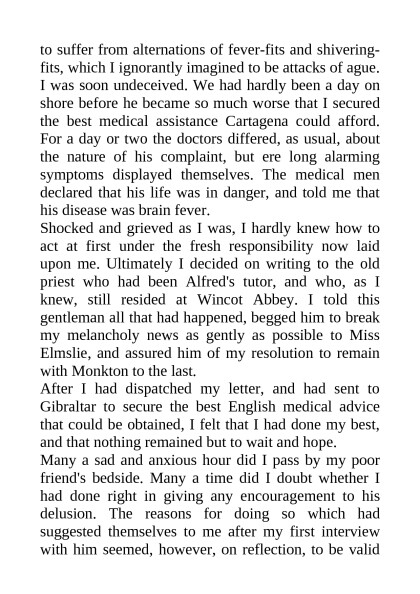 to suffer from alternations of fever-fits and shivering-fits, which I ignorantly imagined to be attacks of ague. I was soon undeceived. We had hardly been a day on shore before he became so much worse that I secured the best medical assistance Cartagena could afford. For a day or two the doctors differed, as usual, about the nature of his complaint, but ere long alarming symptoms displayed themselves. The medical men declared that his life was in danger, and told me that his disease was brain fever.

Shocked and grieved as I was, I hardly knew how to act at first under the fresh responsibility now laid upon me. Ultimately I decided on writing to the old priest who had been Alfred's tutor, and who, as I knew, still resided at Wincot Abbey. I told this gentleman all that had happened, begged him to break my melancholy news as gently as possible to Miss Elmslie, and assured him of my resolution to remain with Monkton to the last.

After I had dispatched my letter, and had sent to Gibraltar to secure the best English medical advice that could be obtained, I felt that I had done my best, and that nothing remained but to wait and hope.

Many a sad and anxious hour did I pass by my poor friend's bedside. Many a time did I doubt whether I had done right in giving any encouragement to his delusion. The reasons for doing so which had suggested themselves to me after my first interview with him seemed, however, on reflection, to be valid